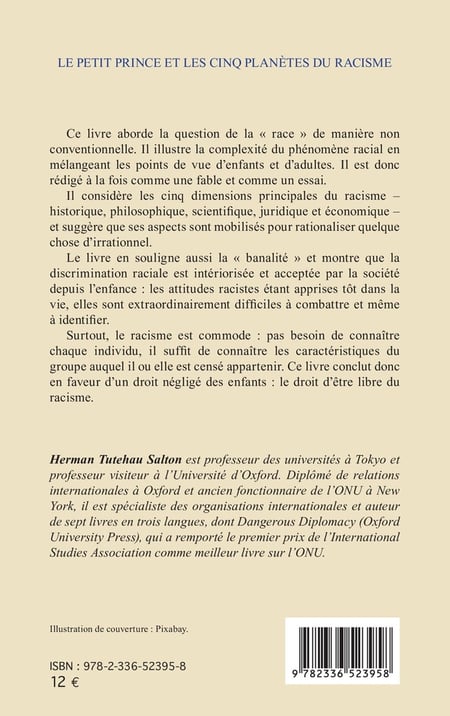 LE PETIT PRINCE ET LES CINQ PLANÈTES DU RACISME

Ce livre aborde la question de la « race » de manière non conventionnelle. Il illustre la complexité du phénomène racial en mélangeant les points de vue d'enfants et d'adultes. Il est donc rédigé à la fois comme une fable et comme un essai.

Il considère les cinq dimensions principales du racisme – historique, philosophique, scientifique, juridique et économique – et suggère que ses aspects sont mobilisés pour rationaliser quelque chose d'irrationnel.

Le livre en souligne aussi la « banalité » et montre que la discrimination raciale est intériorisée et acceptée par la société depuis l'enfance : les attitudes racistes étant apprises tôt dans la vie, elles sont extraordinairement difficiles à combattre et même à identifier.

Surtout, le racisme est commode : pas besoin de connaître chaque individu, il suffit de connaître les caractéristiques du groupe auquel il ou elle est censé appartenir. Ce livre conclut donc en faveur d'un droit négligé des enfants : le droit d'être libre du racisme.

Herman Tutehau Salton est professeur des universités à Tokyo et professeur visiteur à l'Université d'Oxford. Diplômé de relations internationales à Oxford et ancien fonctionnaire de l'ONU à New York, il est spécialiste des organisations internationales et auteur de sept livres en trois langues, dont Dangerous Diplomacy (Oxford University Press), qui a remporté le premier prix de l'International Studies Association comme meilleur livre sur l'ONU.

Illustration de couverture : Pixabay.

ISBN : 978-2-336-52395-8
12 €

9 782336 523958